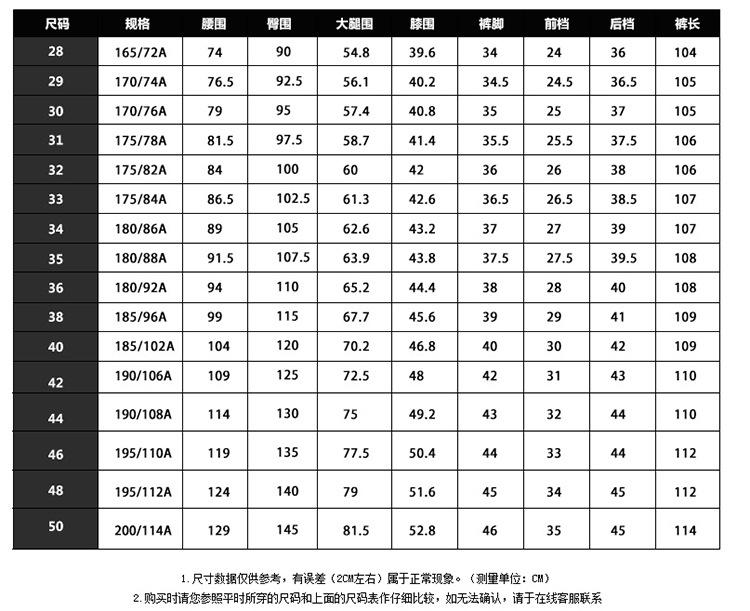 | 尺码 | 规格 | 腰围 | 臀围 | 大腿围 | 膝围 | 裤脚 | 前档 | 后档 | 裤长 |
|---|---|---|---|---|---|---|---|---|---|
| 28 | 165/72A | 74 | 90 | 54.8 | 39.6 | 34 | 24 | 36 | 104 |
| 29 | 170/74A | 76.5 | 92.5 | 56.1 | 40.2 | 34.5 | 24.5 | 36.5 | 105 |
| 30 | 170/76A | 79 | 95 | 57.4 | 40.8 | 35 | 25 | 37 | 105 |
| 31 | 175/78A | 81.5 | 97.5 | 58.7 | 41.4 | 35.5 | 25.5 | 37.5 | 106 |
| 32 | 175/82A | 84 | 100 | 60 | 42 | 36 | 26 | 38 | 106 |
| 33 | 175/84A | 86.5 | 102.5 | 61.3 | 42.6 | 36.5 | 26.5 | 38.5 | 107 |
| 34 | 180/86A | 89 | 105 | 62.6 | 43.2 | 37 | 27 | 39 | 107 |
| 35 | 180/88A | 91.5 | 107.5 | 63.9 | 43.8 | 37.5 | 27.5 | 39.5 | 108 |
| 36 | 180/92A | 94 | 110 | 65.2 | 44.4 | 38 | 28 | 40 | 108 |
| 38 | 185/96A | 99 | 115 | 67.7 | 45.6 | 39 | 29 | 41 | 109 |
| 40 | 185/102A | 104 | 120 | 70.2 | 46.8 | 40 | 30 | 42 | 109 |
| 42 | 190/106A | 109 | 125 | 72.5 | 48 | 42 | 31 | 43 | 110 |
| 44 | 190/108A | 114 | 130 | 75 | 49.2 | 43 | 32 | 44 | 110 |
| 46 | 195/110A | 119 | 135 | 77.5 | 50.4 | 44 | 33 | 44 | 112 |
| 48 | 195/112A | 124 | 140 | 79 | 51.6 | 45 | 34 | 45 | 112 |
| 50 | 200/114A | 129 | 145 | 81.5 | 52.8 | 46 | 35 | 45 | 114 |

1.尺寸数据仅供参考，有误差（2CM左右）属于正常现象。（测量单位：CM）
2.购买时请您参照平时所穿的尺码和上面的尺码表作仔细比较，如无法确认，请于在线客服联系